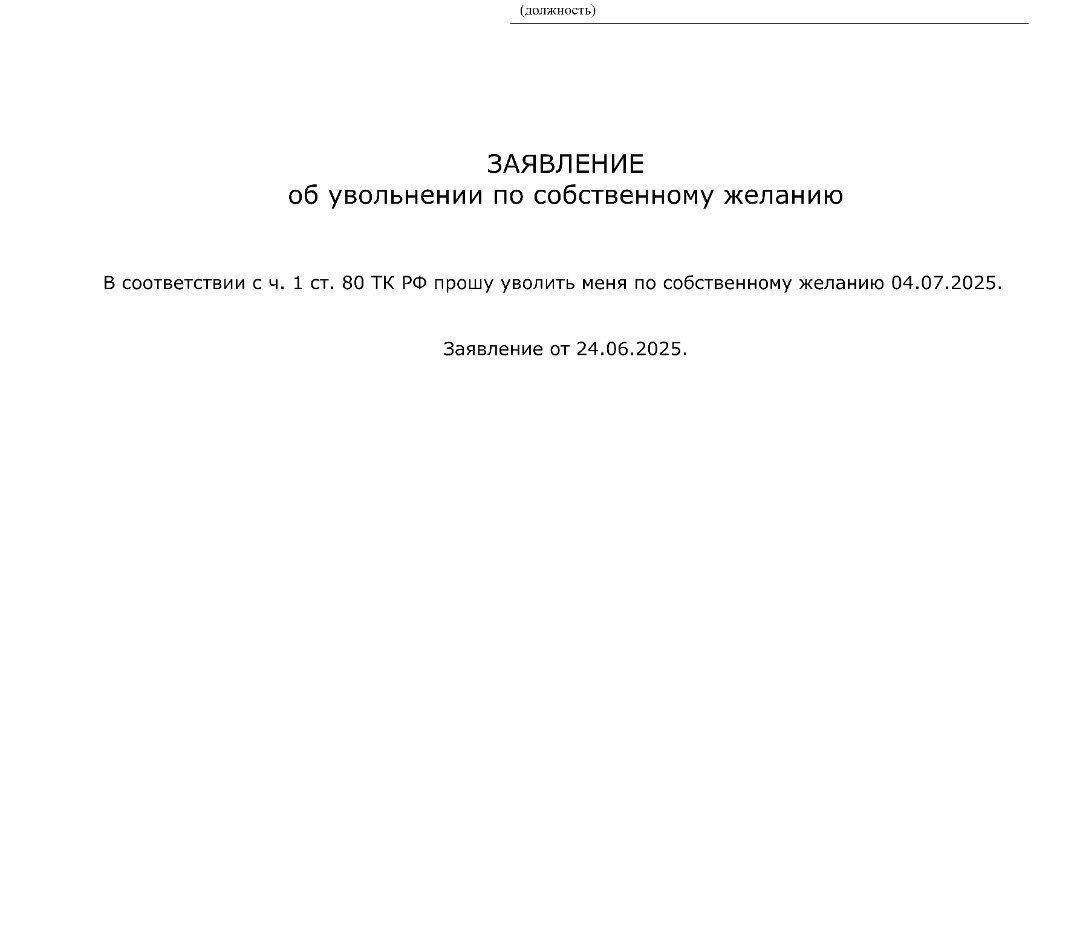 (должность)

ЗАЯВЛЕНИЕ
об увольнении по собственному желанию

В соответствии с ч. 1 ст. 80 ТК РФ прошу уволить меня по собственному желанию 04.07.2025.

Заявление от 24.06.2025.